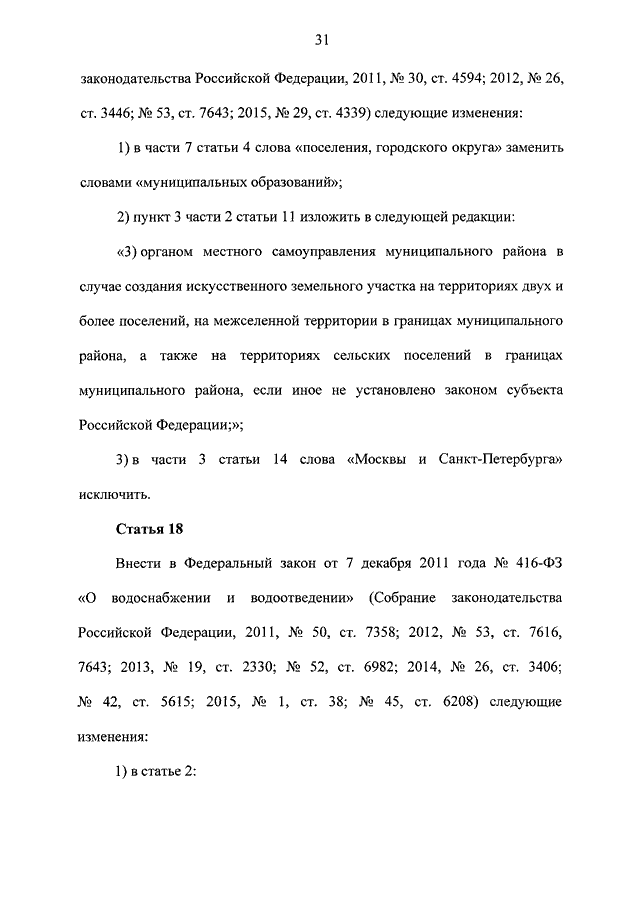 31

законодательства Российской Федерации, 2011, № 30, ст. 4594; 2012, № 26, ст. 3446; № 53, ст. 7643; 2015, № 29, ст. 4339) следующие изменения:

1) в части 7 статьи 4 слова «поселения, городского округа» заменить словами «муниципальных образований»;

2) пункт 3 части 2 статьи 11 изложить в следующей редакции:

«3) органом местного самоуправления муниципального района в случае создания искусственного земельного участка на территориях двух и более поселений, на межселенной территории в границах муниципального района, а также на территориях сельских поселений в границах муниципального района, если иное не установлено законом субъекта Российской Федерации;»;

3) в части 3 статьи 14 слова «Москвы и Санкт-Петербурга» исключить.

Статья 18

Внести в Федеральный закон от 7 декабря 2011 года № 416-ФЗ «О водоснабжении и водоотведении» (Собрание законодательства Российской Федерации, 2011, № 50, ст. 7358; 2012, № 53, ст. 7616, 7643; 2013, № 19, ст. 2330; № 52, ст. 6982; 2014, № 26, ст. 3406; № 42, ст. 5615; 2015, № 1, ст. 38; № 45, ст. 6208) следующие изменения:

1) в статье 2: